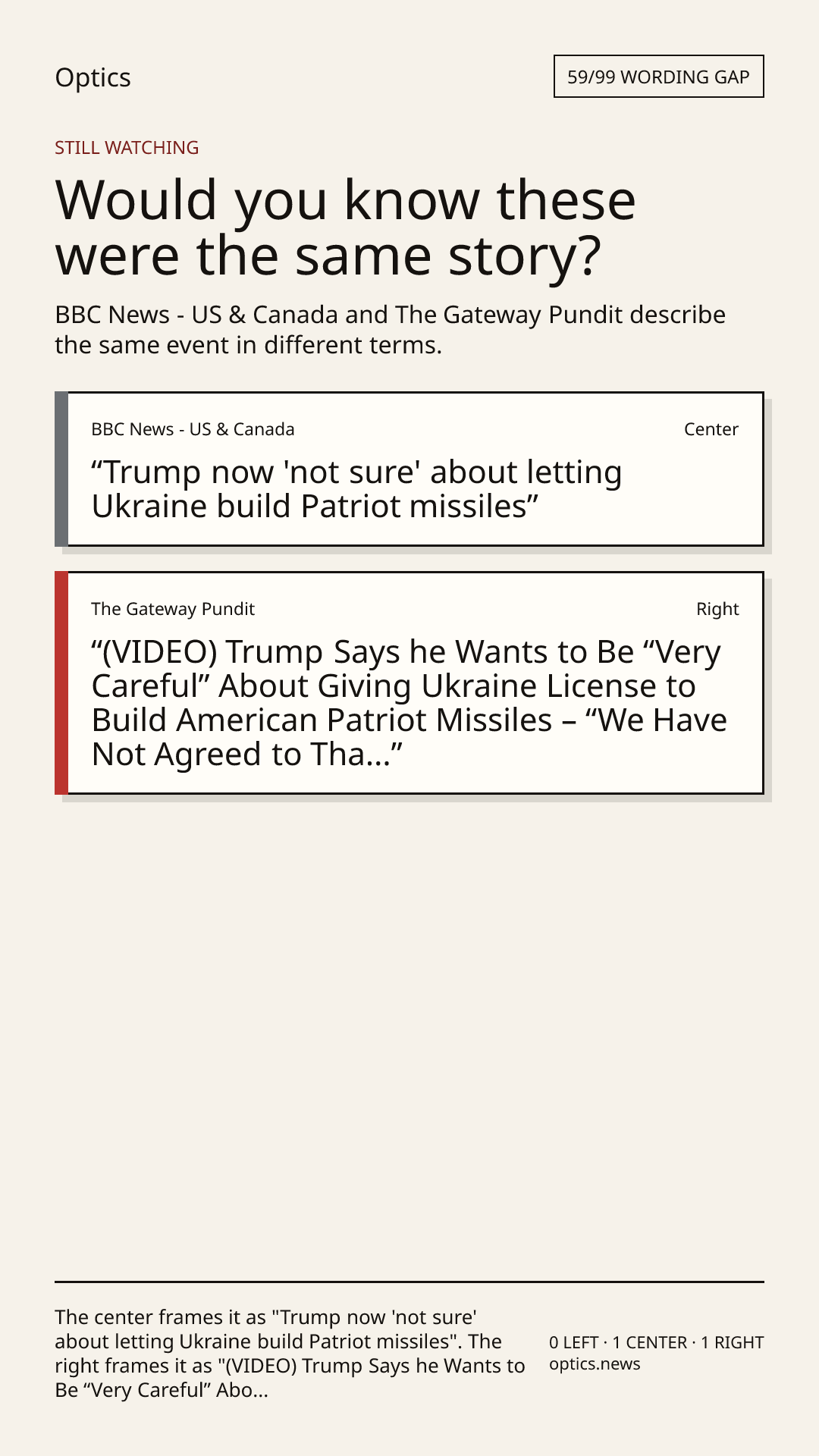 Optics

59/99 WORDING GAP

STILL WATCHING

Would you know these were the same story?

BBC News - US & Canada and The Gateway Pundit describe the same event in different terms.

BBC News - US & Canada

Center

"Trump now 'not sure' about letting Ukraine build Patriot missiles"

The Gateway Pundit

Right

"(VIDEO) Trump Says he Wants to Be "Very Careful" About Giving Ukraine License to Build American Patriot Missiles – "We Have Not Agreed to Tha…"

The center frames it as "Trump now 'not sure' about letting Ukraine build Patriot missiles". The right frames it as "(VIDEO) Trump Says he Wants to Be "Very Careful" Abo…

0 LEFT · 1 CENTER · 1 RIGHT
optics.news